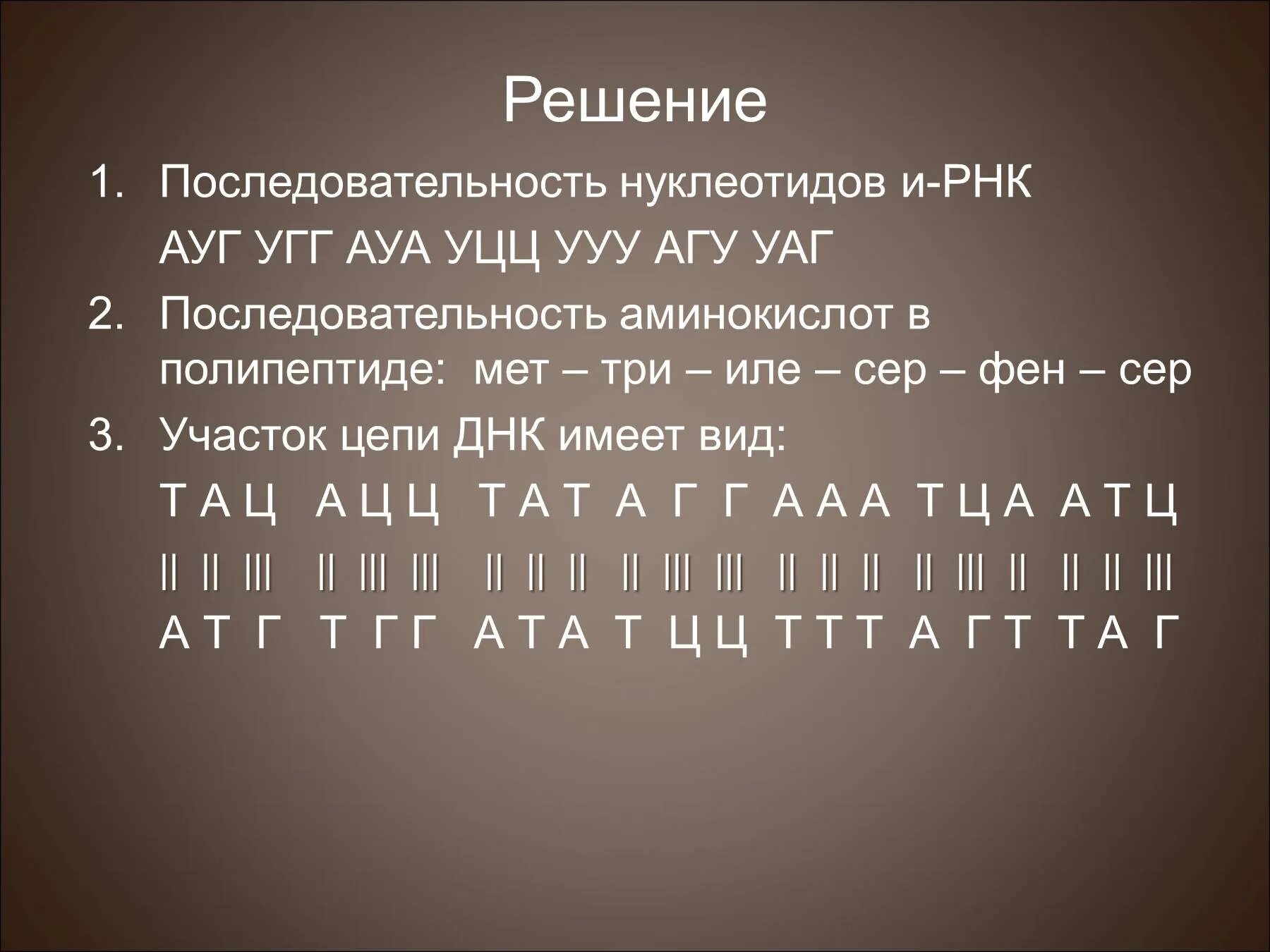 Решение

1. Последовательность нуклеотидов и-РНК
АУГ УГГ АУА УЦЦ УУУ АГУ УАГ

2. Последовательность аминокислот в полипептиде: мет – три – иле – сер – фен – сер

3. Участок цепи ДНК имеет вид:
Т А Ц А Ц Ц Т А Т А Г Г А А А Т Ц А А Т Ц
|| || ||| || ||| ||| || || || || ||| ||| || || || || ||| || || || |||
А Т Г Т Г Г А Т А Т Ц Ц Т Т Т А Г Т Т А Г